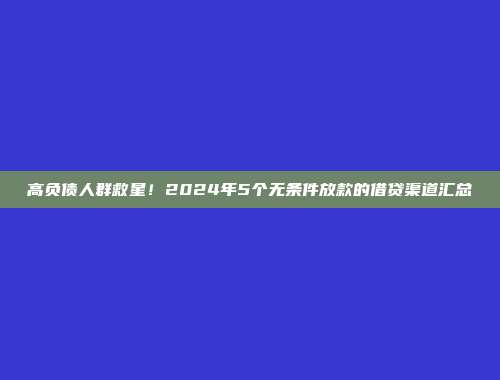 高负债人群救星！2024年5个无条件放款的借贷渠道汇总